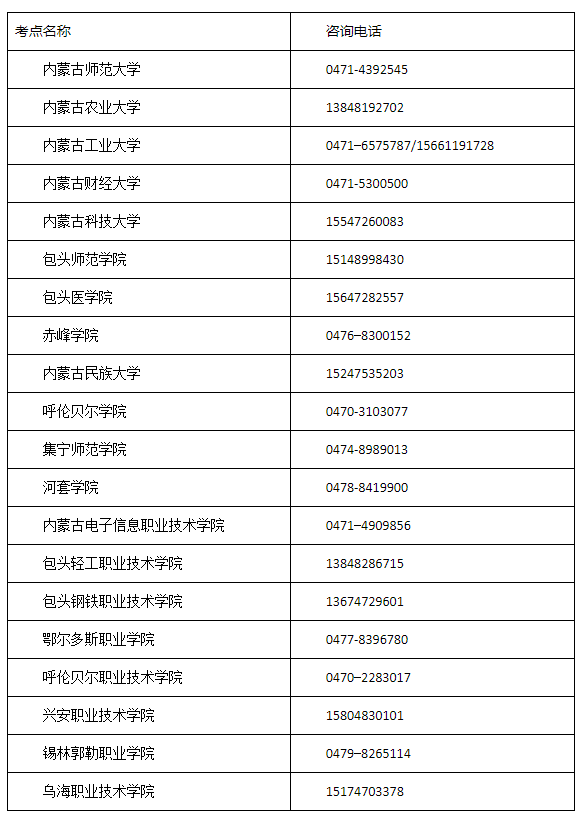 | 考点名称 | 咨询电话 |
|---|---|
| 内蒙古师范大学 | 0471-4392545 |
| 内蒙古农业大学 | 13848192702 |
| 内蒙古工业大学 | 0471–6575787/15661191728 |
| 内蒙古财经大学 | 0471-5300500 |
| 内蒙古科技大学 | 15547260083 |
| 包头师范学院 | 15148998430 |
| 包头医学院 | 15647282557 |
| 赤峰学院 | 0476–8300152 |
| 内蒙古民族大学 | 15247535203 |
| 呼伦贝尔学院 | 0470-3103077 |
| 集宁师范学院 | 0474-8989013 |
| 河套学院 | 0478-8419900 |
| 内蒙古电子信息职业技术学院 | 0471–4909856 |
| 包头轻工职业技术学院 | 13848286715 |
| 包头钢铁职业技术学院 | 13674729601 |
| 鄂尔多斯职业学院 | 0477-8396780 |
| 呼伦贝尔职业技术学院 | 0470–2283017 |
| 兴安职业技术学院 | 15804830101 |
| 锡林郭勒职业学院 | 0479–8265114 |
| 乌海职业技术学院 | 15174703378 |